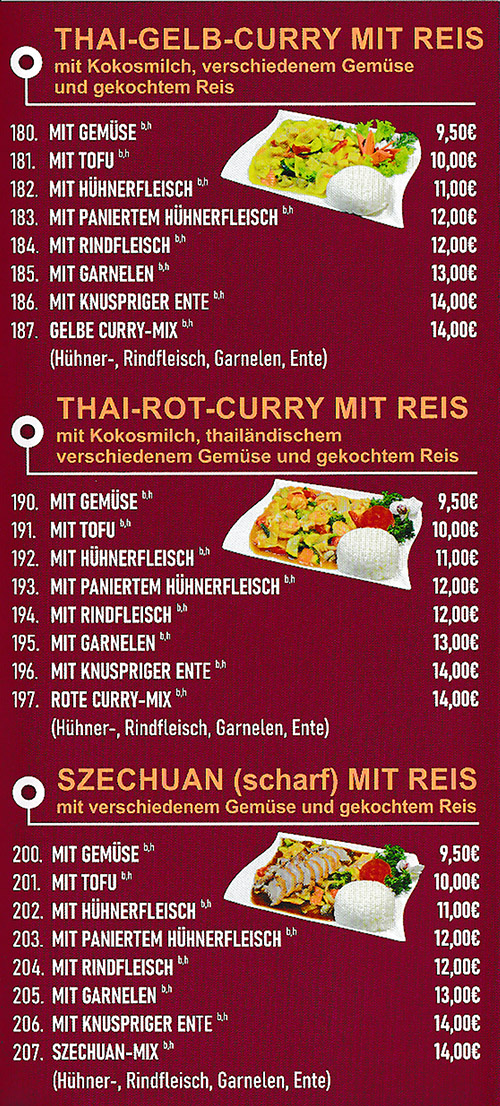 THAI-GELB-CURRY MIT REIS
mit Kokosmilch, verschiedenem Gemüse und gekochtem Reis

180. MIT GEMÜSE $^{b,h}$ 9,50€
181. MIT TOFU $^{b,h}$ 10,00€
182. MIT HÜHNERFLEISCH $^{b,h}$ 11,00€
183. MIT PANIERTEM HÜHNERFLEISCH $^{b,h}$ 12,00€
184. MIT RINDFLEISCH $^{b,h}$ 12,00€
185. MIT GARNELEN $^{b,h}$ 13,00€
186. MIT KNUSPRIGER ENTE $^{b,h}$ 14,00€
187. GELBE CURRY-MIX $^{b,h}$ 14,00€
(Hühner-, Rindfleisch, Garnelen, Ente)

THAI-ROT-CURRY MIT REIS
mit Kokosmilch, thailändischem verschiedenem Gemüse und gekochtem Reis

190. MIT GEMÜSE $^{b,h}$ 9,50€
191. MIT TOFU $^{b,h}$ 10,00€
192. MIT HÜHNERFLEISCH $^{b,h}$ 11,00€
193. MIT PANIERTEM HÜHNERFLEISCH $^{b,h}$ 12,00€
194. MIT RINDFLEISCH $^{b,h}$ 12,00€
195. MIT GARNELEN $^{b,h}$ 13,00€
196. MIT KNUSPRIGER ENTE $^{b,h}$ 14,00€
197. ROTE CURRY-MIX $^{b,h}$ 14,00€
(Hühner-, Rindfleisch, Garnelen, Ente)

SZECHUAN (scharf) MIT REIS
mit verschiedenem Gemüse und gekochtem Reis

200. MIT GEMÜSE $^{b,h}$ 9,50€
201. MIT TOFU $^{b,h}$ 10,00€
202. MIT HÜHNERFLEISCH $^{b,h}$ 11,00€
203. MIT PANIERTEM HÜHNERFLEISCH $^{b,h}$ 12,00€
204. MIT RINDFLEISCH $^{b,h}$ 12,00€
205. MIT GARNELEN $^{b,h}$ 13,00€
206. MIT KNUSPRIGER ENTE $^{b,h}$ 14,00€
207. SZECHUAN-MIX $^{b,h}$ 14,00€
(Hühner-, Rindfleisch, Garnelen, Ente)